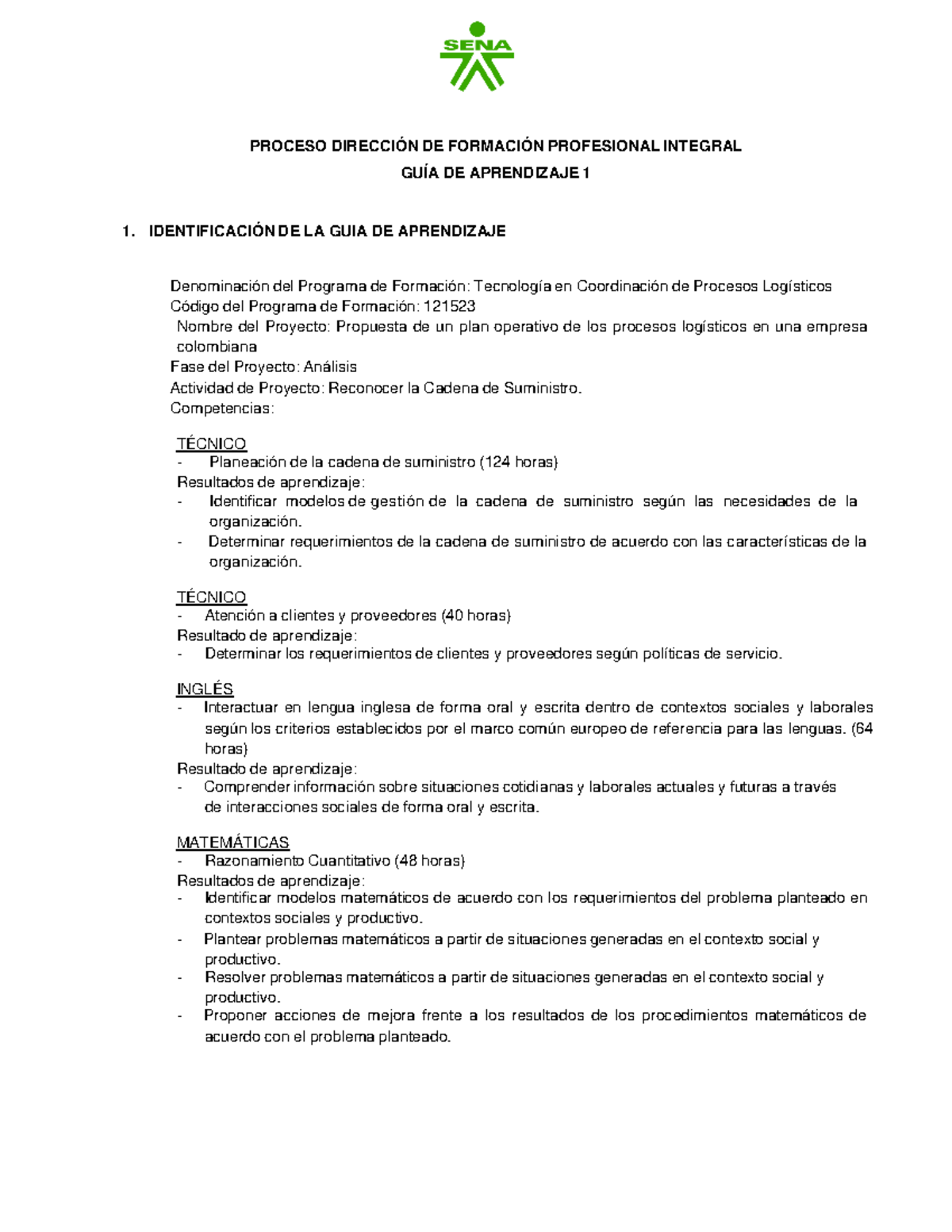 SENA

PROCESO DIRECCIÓN DE FORMACIÓN PROFESIONAL INTEGRAL
GUÍA DE APRENDIZAJE 1

1. IDENTIFICACIÓN DE LA GUIA DE APRENDIZAJE

Denominación del Programa de Formación: Tecnología en Coordinación de Procesos Logísticos
Código del Programa de Formación: 121523
Nombre del Proyecto: Propuesta de un plan operativo de los procesos logísticos en una empresa colombiana
Fase del Proyecto: Análisis
Actividad de Proyecto: Reconocer la Cadena de Suministro.
Competencias:

TÉCNICO
- Planeación de la cadena de suministro (124 horas)
Resultados de aprendizaje:
- Identificar modelos de gestión de la cadena de suministro según las necesidades de la organización.
- Determinar requerimientos de la cadena de suministro de acuerdo con las características de la organización.

TÉCNICO
- Atención a clientes y proveedores (40 horas)
Resultado de aprendizaje:
- Determinar los requerimientos de clientes y proveedores según políticas de servicio.

INGLÉS
- Interactuar en lengua inglesa de forma oral y escrita dentro de contextos sociales y laborales según los criterios establecidos por el marco común europeo de referencia para las lenguas. (64 horas)
Resultado de aprendizaje:
- Comprender información sobre situaciones cotidianas y laborales actuales y futuras a través de interacciones sociales de forma oral y escrita.

MATEMÁTICAS
- Razonamiento Cuantitativo (48 horas)
Resultados de aprendizaje:
- Identificar modelos matemáticos de acuerdo con los requerimientos del problema planteado en contextos sociales y productivo.
- Plantear problemas matemáticos a partir de situaciones generadas en el contexto social y productivo.
- Resolver problemas matemáticos a partir de situaciones generadas en el contexto social y productivo.
- Proponer acciones de mejora frente a los resultados de los procedimientos matemáticos de acuerdo con el problema planteado.